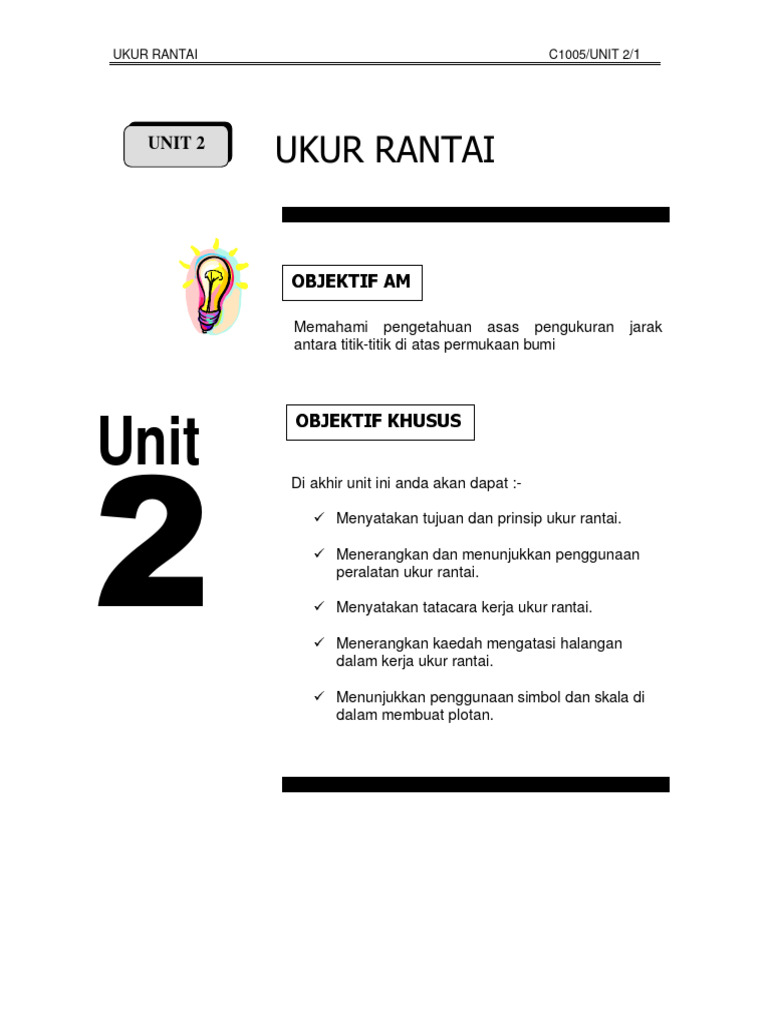 UKUR RANTAI C1005/UNIT 2/1

UNIT 2

UKUR RANTAI

OBJEKTIF AM

Memahami pengetahuan asas pengukuran jarak antara titik-titik di atas permukaan bumi

Unit 2

OBJEKTIF KHUSUS

Di akhir unit ini anda akan dapat :-

✓ Menyatakan tujuan dan prinsip ukur rantai.

✓ Menerangkan dan menunjukkan penggunaan peralatan ukur rantai.

✓ Menyatakan tatacara kerja ukur rantai.

✓ Menerangkan kaedah mengatasi halangan dalam kerja ukur rantai.

✓ Menunjukkan penggunaan simbol dan skala di dalam membuat plotan.